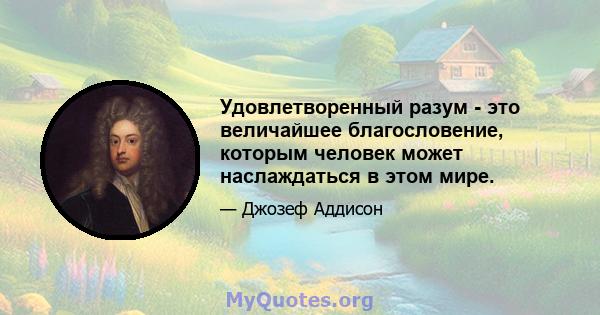 Удовлетворенный разум - это величайшее благословение, которым человек может наслаждаться в этом мире.

— Джозеф Аддисон

MyQuotes.org